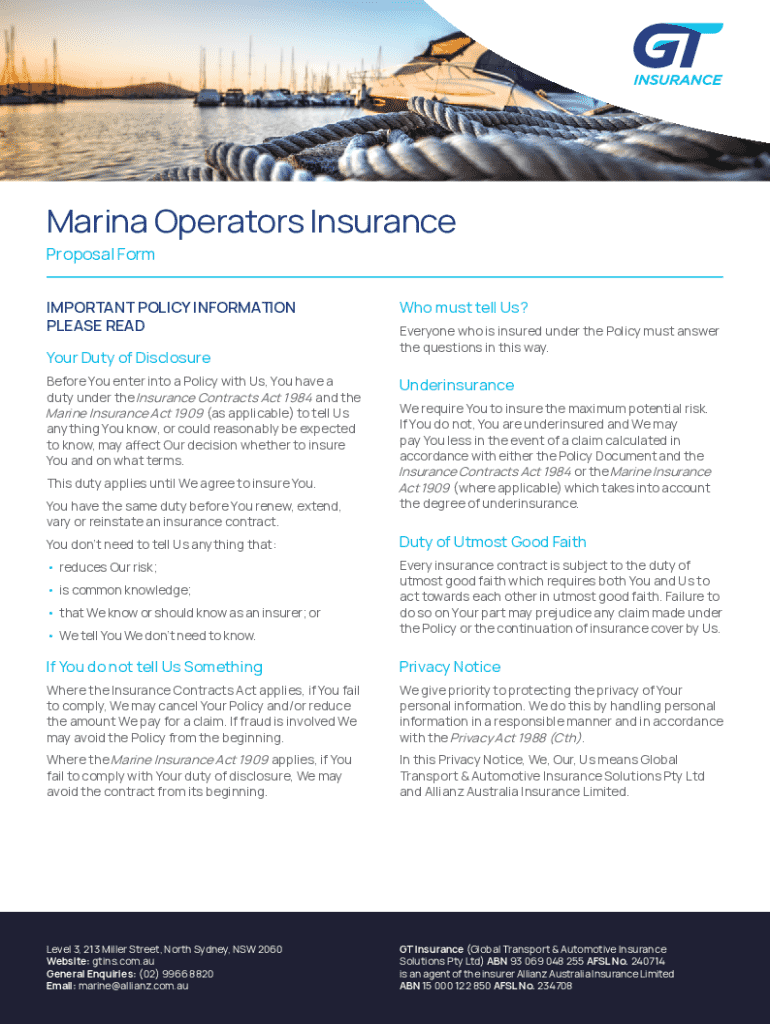 GT
INSURANCE

Marina Operators Insurance

Proposal Form

IMPORTANT POLICY INFORMATION PLEASE READ

Your Duty of Disclosure

Before You enter into a Policy with Us, You have a duty under the Insurance Contracts Act 1984 and the Marine Insurance Act 1909 (as applicable) to tell Us anything You know, or could reasonably be expected to know, may affect Our decision whether to insure You and on what terms.

This duty applies until We agree to insure You.

You have the same duty before You renew, extend, vary or reinstate an insurance contract.

You don't need to tell Us anything that:

• reduces Our risk;

• is common knowledge;

• that We know or should know as an insurer; or

• We tell You We don't need to know.

If You do not tell Us Something

Where the Insurance Contracts Act applies, if You fail to comply, We may cancel Your Policy and/or reduce the amount We pay for a claim. If fraud is involved We may avoid the Policy from the beginning.

Where the Marine Insurance Act 1909 applies, if You fail to comply with Your duty of disclosure, We may avoid the contract from its beginning.

Who must tell Us?

Everyone who is insured under the Policy must answer the questions in this way.

Underinsurance

We require You to insure the maximum potential risk. If You do not, You are underinsured and We may pay You less in the event of a claim calculated in accordance with either the Policy Document and the Insurance Contracts Act 1984 or the Marine Insurance Act 1909 (where applicable) which takes into account the degree of underinsurance.

Duty of Utmost Good Faith

Every insurance contract is subject to the duty of utmost good faith which requires both You and Us to act towards each other in utmost good faith. Failure to do so on Your part may prejudice any claim made under the Policy or the continuation of insurance cover by Us.

Privacy Notice

We give priority to protecting the privacy of Your personal information. We do this by handling personal information in a responsible manner and in accordance with the Privacy Act 1988 (Cth).

In this Privacy Notice, We, Our, Us means Global Transport & Automotive Insurance Solutions Pty Ltd and Allianz Australia Insurance Limited.

Level 3, 213 Miller Street, North Sydney, NSW 2060
Website: gtins.com.au
General Enquiries: (02) 9966 8820
Email: marine@allianz.com.au

GT Insurance (Global Transport & Automotive Insurance Solutions Pty Ltd) ABN 93 069 048 255 AFSL No. 240714 is an agent of the insurer Allianz Australia Insurance Limited ABN 15 000 122 850 AFSL No. 234708